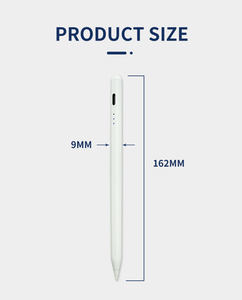 PRODUCT SIZE

9MM

162MM